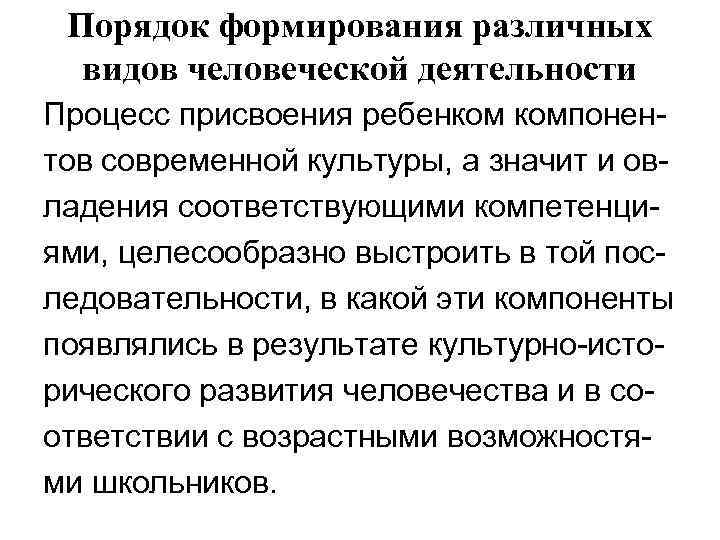 Порядок формирования различных видов человеческой деятельности

Процесс присвоения ребенком компонентов современной культуры, а значит и овладения соответствующими компетенциями, целесообразно выстроить в той последовательности, в какой эти компоненты появлялись в результате культурно-исторического развития человечества и в соответствии с возрастными возможностями школьников.